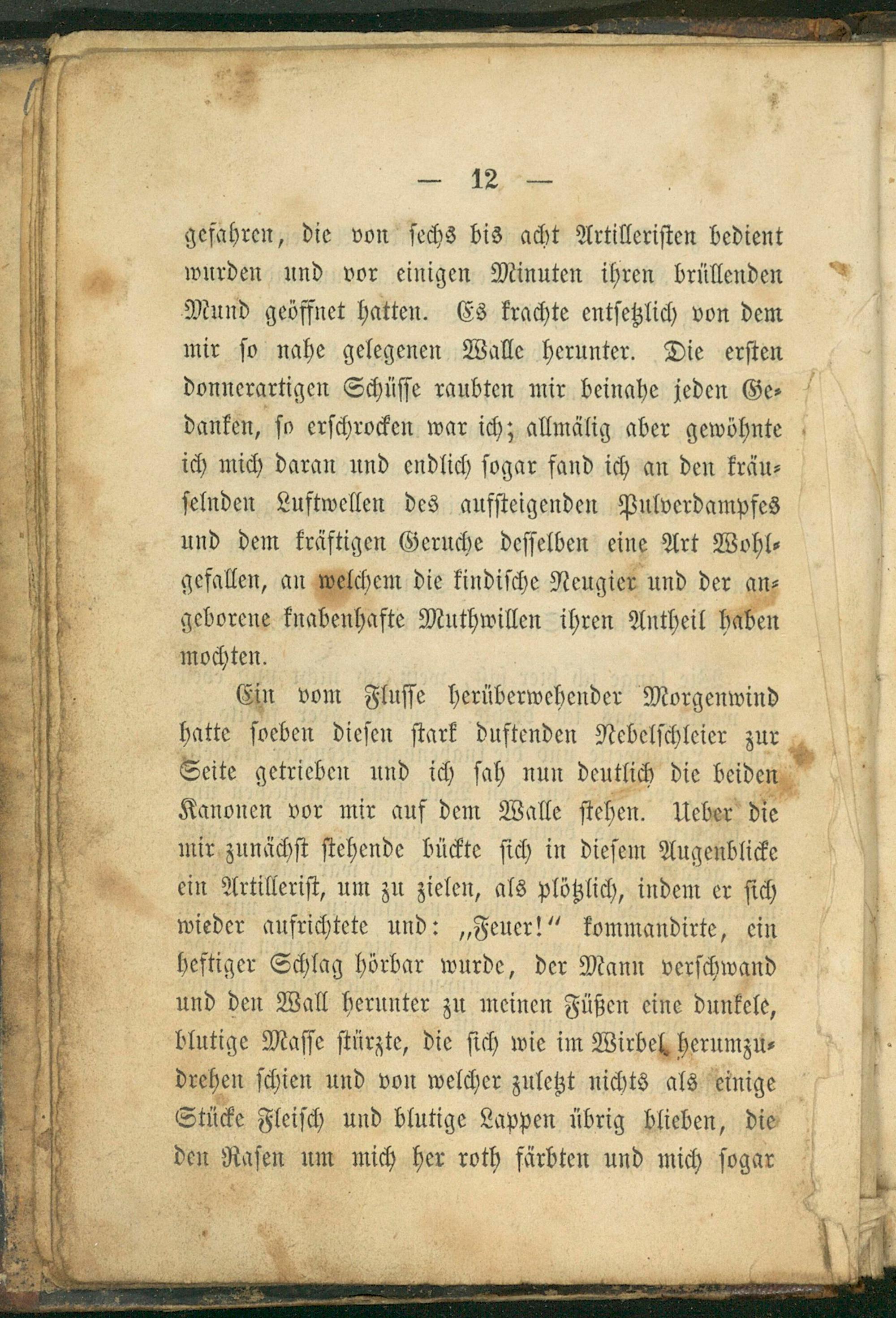 — 12 —

gefahren, die von sechs bis acht Artilleristen bedient wurden und vor einigen Minuten ihren brüllenden Mund geöffnet hatten. Es krachte entsetzlich von dem mir so nahe gelegenen Walle herunter. Die ersten donnerartigen Schüsse raubten mir beinahe jeden Gedanken, so erschrocken war ich; allmälig aber gewöhnte ich mich daran und endlich sogar fand ich an den kräuselnden Luftwellen des aufsteigenden Pulverdampfes und dem kräftigen Geruche desselben eine Art Wohlgefallen, an welchem die kindische Neugier und der angeborene knabenhafte Muthwillen ihren Antheil haben mochten.

Ein vom Flusse herüberwehender Morgenwind hatte soeben diesen stark duftenden Nebelschleier zur Seite getrieben und ich sah nun deutlich die beiden Kanonen vor mir auf dem Walle stehen. Ueber die mir zunächst stehende bückte sich in diesem Augenblicke ein Artillerist, um zu zielen, als plötzlich, indem er sich wieder aufrichtete und: „Feuer!“ kommandirte, ein heftiger Schlag hörbar wurde, der Mann verschwand und den Wall herunter zu meinen Füßen eine dunkele, blutige Masse stürzte, die sich wie im Wirbel herumzudrehen schien und von welcher zuletzt nichts als einige Stücke Fleisch und blutige Lappen übrig blieben, die den Rasen um mich her roth färbten und mich sogar